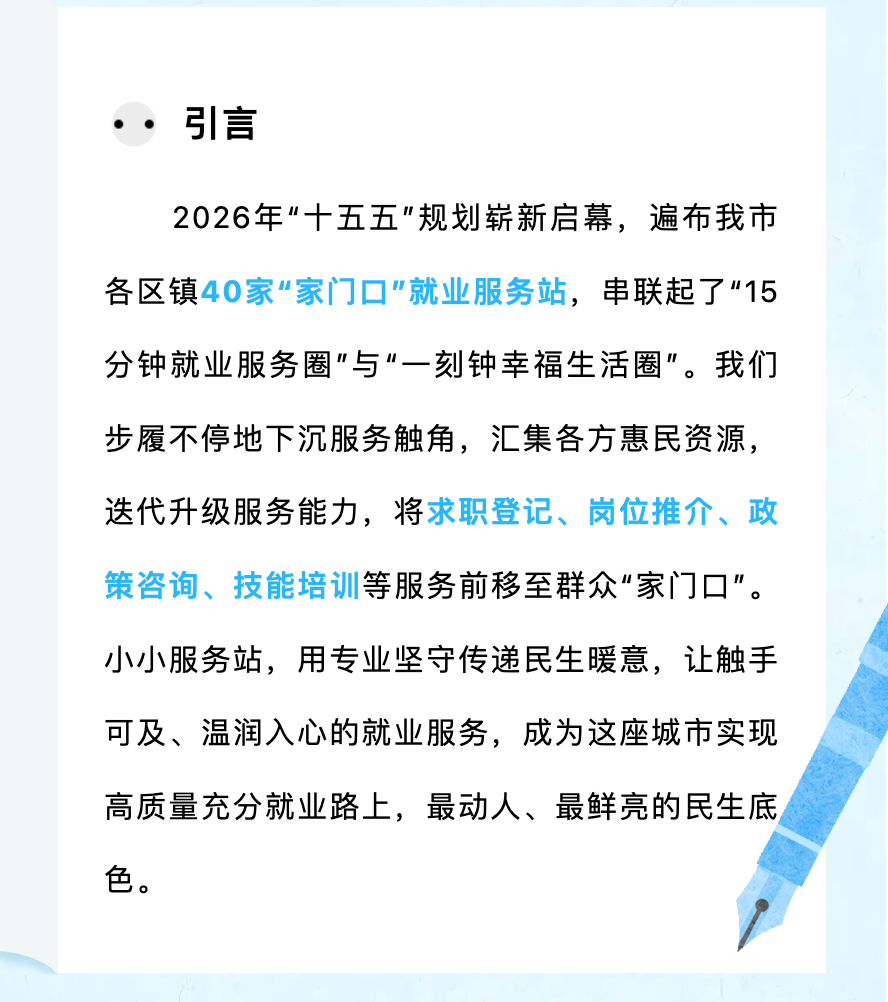 引言

2026年“十五五”规划崭新启幕，遍布我市各区镇40家“家门口”就业服务站，串联起了“15分钟就业服务圈”与“一刻钟幸福生活圈”。我们步履不停地下沉服务触角，汇集各方惠民资源，迭代升级服务能力，将求职登记、岗位推介、政策咨询、技能培训等服务前移至群众“家门口”。小小服务站，用专业坚守传递民生暖意，让触手可及、温润入心的就业服务，成为这座城市实现高质量充分就业路上，最动人、最鲜亮的民生底色。